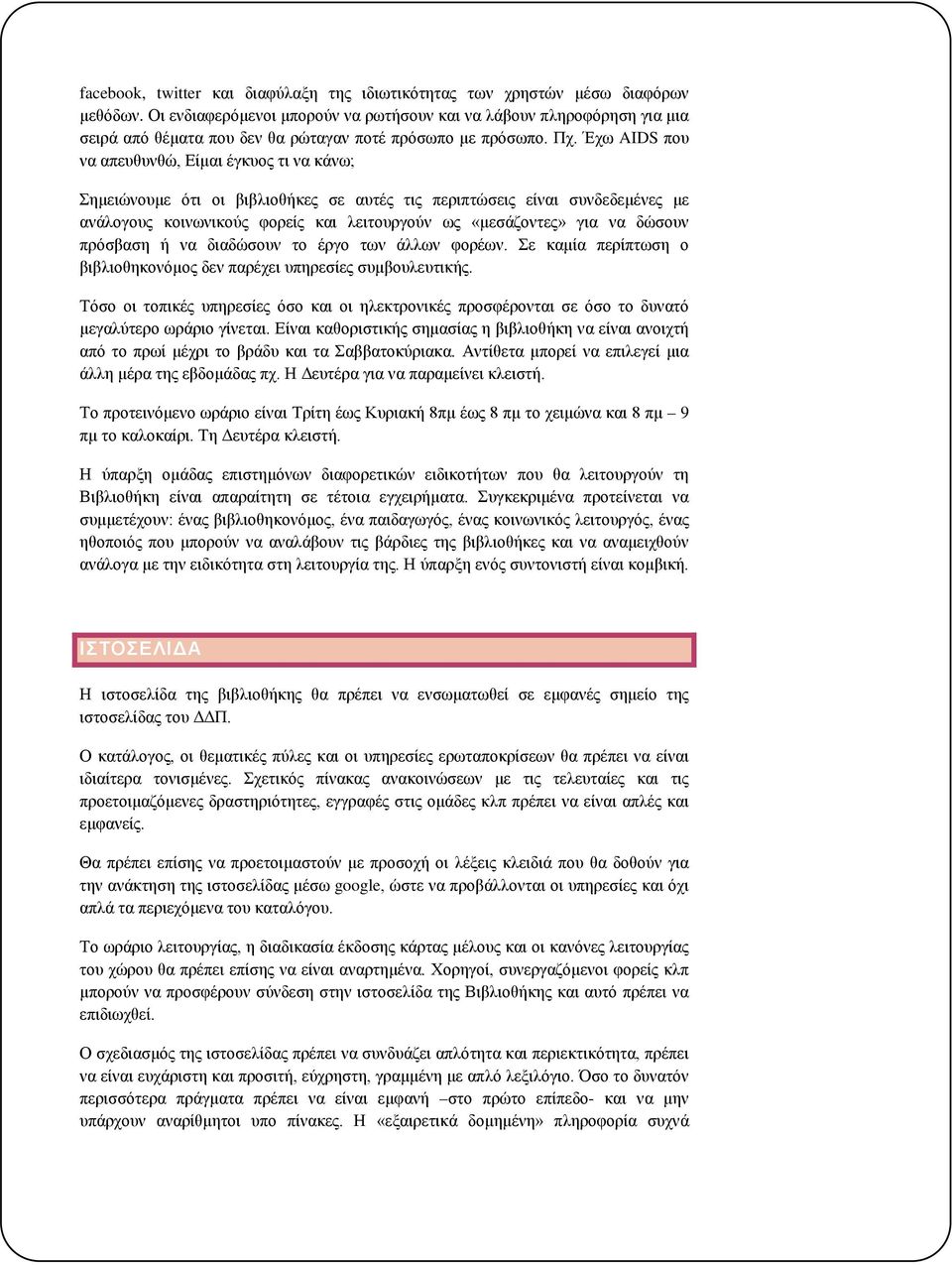 facebook, twitter και διαφύλαξη της ιδιωτικότητας των χρηστών μέσω διαφόρων μεθόδων. Οι ενδιαφερόμενοι μπορούν να ρωτήσουν και να λάβουν πληροφόρηση για μια σειρά από θέματα που δεν θα ρώταγαν ποτέ πρόσωπο με πρόσωπο. Πχ. Έχω AIDS που να απευθυνθώ, Είμαι έγκυος τι να κάνω;

Σημειώνουμε ότι οι βιβλιοθήκες σε αυτές τις περιπτώσεις είναι συνδεδεμένες με ανάλογους κοινωνικούς φορείς και λειτουργούν ως «μεσάζοντες» για να δώσουν πρόσβαση ή να διαδώσουν το έργο των άλλων φορέων. Σε καμία περίπτωση ο βιβλιοθηκονόμος δεν παρέχει υπηρεσίες συμβουλευτικής.

Τόσο οι τοπικές υπηρεσίες όσο και οι ηλεκτρονικές προσφέρονται σε όσο το δυνατό μεγαλύτερο ωράριο γίνεται. Είναι καθοριστικής σημασίας η βιβλιοθήκη να είναι ανοιχτή από το πρωί μέχρι το βράδυ και τα Σαββατοκύριακα. Αντίθετα μπορεί να επιλεγεί μια άλλη μέρα της εβδομάδας πχ. Η Δευτέρα για να παραμείνει κλειστή.

Το προτεινόμενο ωράριο είναι Τρίτη έως Κυριακή 8πμ έως 8 πμ το χειμώνα και 8 πμ – 9 πμ το καλοκαίρι. Τη Δευτέρα κλειστή.

Η ύπαρξη ομάδας επιστημόνων διαφορετικών ειδικοτήτων που θα λειτουργούν τη Βιβλιοθήκη είναι απαραίτητη σε τέτοια εγχειρήματα. Συγκεκριμένα προτείνεται να συμμετέχουν: ένας βιβλιοθηκονόμος, ένα παιδαγωγός, ένας κοινωνικός λειτουργός, ένας ηθοποιός που μπορούν να αναλάβουν τις βάρδιες της βιβλιοθήκες και να αναμειχθούν ανάλογα με την ειδικότητα στη λειτουργία της. Η ύπαρξη ενός συντονιστή είναι κομβική.

ΙΣΤΟΣΕΛΙΔΑ

Η ιστοσελίδα της βιβλιοθήκης θα πρέπει να ενσωματωθεί σε εμφανές σημείο της ιστοσελίδας του ΔΔΠ.

Ο κατάλογος, οι θεματικές πύλες και οι υπηρεσίες ερωταποκρίσεων θα πρέπει να είναι ιδιαίτερα τονισμένες. Σχετικός πίνακας ανακοινώσεων με τις τελευταίες και τις προετοιμαζόμενες δραστηριότητες, εγγραφές στις ομάδες κλπ πρέπει να είναι απλές και εμφανείς.

Θα πρέπει επίσης να προετοιμαστούν με προσοχή οι λέξεις κλειδιά που θα δοθούν για την ανάκτηση της ιστοσελίδας μέσω google, ώστε να προβάλλονται οι υπηρεσίες και όχι απλά τα περιεχόμενα του καταλόγου.

Το ωράριο λειτουργίας, η διαδικασία έκδοσης κάρτας μέλους και οι κανόνες λειτουργίας του χώρου θα πρέπει επίσης να είναι αναρτημένα. Χορηγοί, συνεργαζόμενοι φορείς κλπ μπορούν να προσφέρουν σύνδεση στην ιστοσελίδα της Βιβλιοθήκης και αυτό πρέπει να επιδιωχθεί.

Ο σχεδιασμός της ιστοσελίδας πρέπει να συνδυάζει απλότητα και περιεκτικότητα, πρέπει να είναι ευχάριστη και προσιτή, εύχρηστη, γραμμένη με απλό λεξιλόγιο. Όσο το δυνατόν περισσότερα πράγματα πρέπει να είναι εμφανή –στο πρώτο επίπεδο- και να μην υπάρχουν αναρίθμητοι υπο πίνακες. Η «εξαιρετικά δομημένη» πληροφορία συχνά